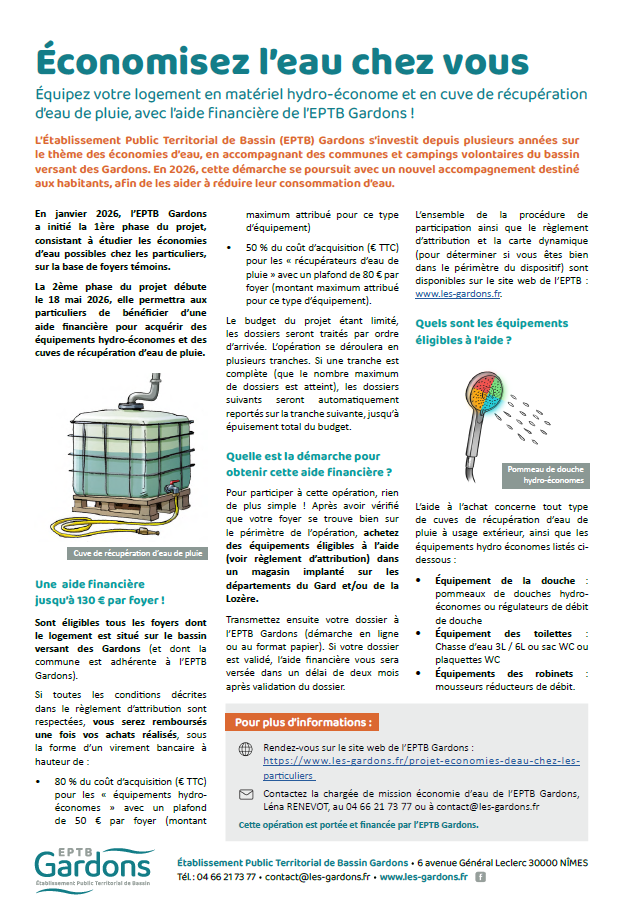 Économisez l'eau chez vous

Équipez votre logement en matériel hydro-économe et en cuve de récupération d'eau de pluie, avec l'aide financière de l'EPTB Gardons !

L'Établissement Public Territorial de Bassin (EPTB) Gardons s'investit depuis plusieurs années sur le thème des économies d'eau, en accompagnant des communes et campings volontaires du bassin versant des Gardons. En 2026, cette démarche se poursuit avec un nouvel accompagnement destiné aux habitants, afin de les aider à réduire leur consommation d'eau.

En janvier 2026, l'EPTB Gardons a initié la 1ère phase du projet, consistant à étudier les économies d'eau possibles chez les particuliers, sur la base de foyers témoins.

La 2ème phase du projet débute le 18 mai 2026, elle permettra aux particuliers de bénéficier d'une aide financière pour acquérir des équipements hydro-économes et des cuves de récupération d'eau de pluie.

Cuve de récupération d'eau de pluie

Une aide financière jusqu'à 130 € par foyer !

Sont éligibles tous les foyers dont le logement est situé sur le bassin versant des Gardons (et dont la commune est adhérente à l'EPTB Gardons).

Si toutes les conditions décrites dans le règlement d'attribution sont respectées, vous serez remboursés une fois vos achats réalisés, sous la forme d'un virement bancaire à hauteur de :

• 80 % du coût d'acquisition (€ TTC) pour les « équipements hydro-économes » avec un plafond de 50 € par foyer (montant maximum attribué pour ce type d'équipement)
• 50 % du coût d'acquisition (€ TTC) pour les « récupérateurs d'eau de pluie » avec un plafond de 80 € par foyer (montant maximum attribué pour ce type d'équipement).

Le budget du projet étant limité, les dossiers seront traités par ordre d'arrivée. L'opération se déroulera en plusieurs tranches. Si une tranche est complète (que le nombre maximum de dossiers est atteint), les dossiers suivants seront automatiquement reportés sur la tranche suivante, jusqu'à épuisement total du budget.

Quelle est la démarche pour obtenir cette aide financière ?

Pour participer à cette opération, rien de plus simple ! Après avoir vérifié que votre foyer se trouve bien sur le périmètre de l'opération, achetez des équipements éligibles à l'aide (voir règlement d'attribution) dans un magasin implanté sur les départements du Gard et/ou de la Lozère.

Transmettez ensuite votre dossier à l'EPTB Gardons (démarche en ligne ou au format papier). Si votre dossier est validé, l'aide financière vous sera versée dans un délai de deux mois après validation du dossier.

L'ensemble de la procédure de participation ainsi que le règlement d'attribution et la carte dynamique (pour déterminer si vous êtes bien dans le périmètre du dispositif) sont disponibles sur le site web de l'EPTB : www.les-gardons.fr.

Quels sont les équipements éligibles à l'aide ?

Pommeau de douche hydro-économes

L'aide à l'achat concerne tout type de cuves de récupération d'eau de pluie à usage extérieur, ainsi que les équipements hydro économes listés ci-dessous :

• Équipement de la douche : pommeaux de douches hydro-économes ou régulateurs de débit de douche
• Équipement des toilettes : Chasse d'eau 3L / 6L ou sac WC ou plaquettes WC
• Équipements des robinets : mousseurs réducteurs de débit.

Pour plus d'informations :

Rendez-vous sur le site web de l'EPTB Gardons : https://www.les-gardons.fr/projet-economies-deau-chez-les-particuliers

Contactez la chargée de mission économie d'eau de l'EPTB Gardons, Léna RENEVOT, au 04 66 21 73 77 ou à contact@les-gardons.fr

Cette opération est portée et financée par l'EPTB Gardons.

EPTB Gardons
Établissement Public Territorial de Bassin

Établissement Public Territorial de Bassin Gardons • 6 avenue Général Leclerc 30000 NÎMES
Tél. : 04 66 21 73 77 • contact@les-gardons.fr • www.les-gardons.fr